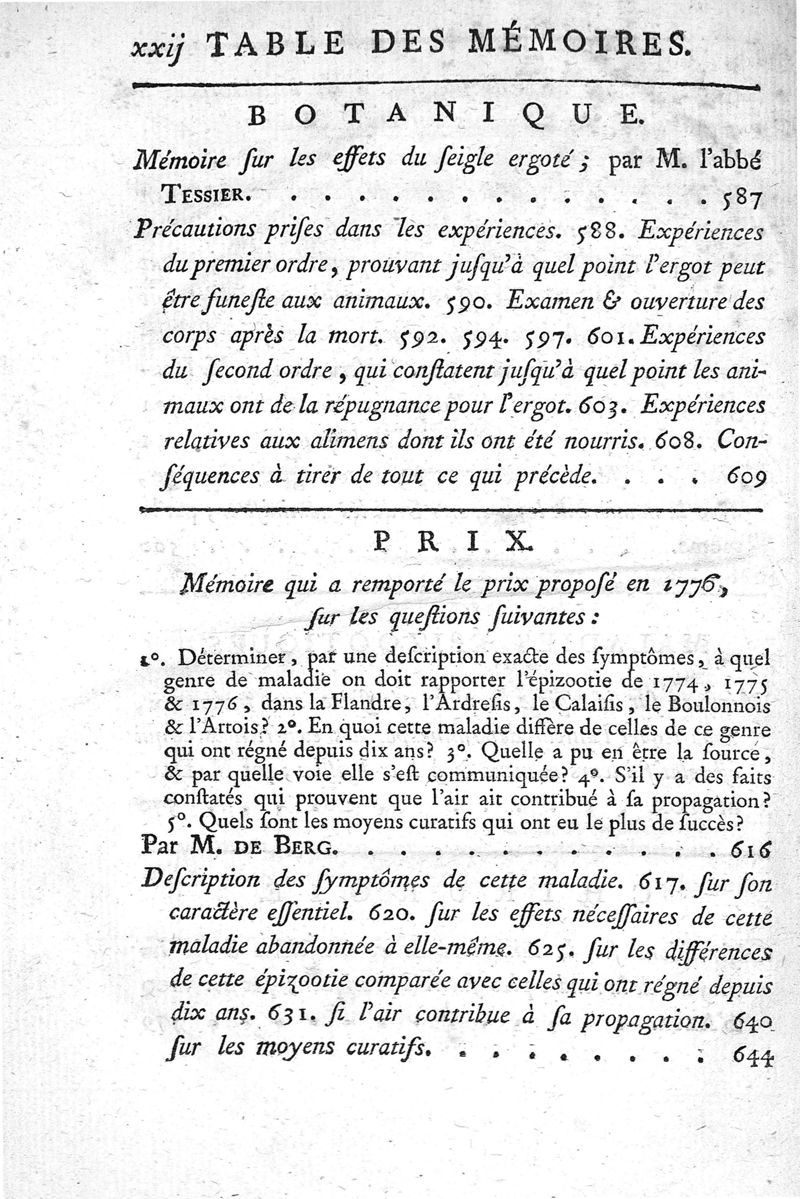 xxij TABLE DES MÉMOIRES.

BOTANIQUE.

Mémoire ſur les effets du ſeigle ergoté ; par M. l'abbé TESSIER. . . . . . . . . . . . . . . 587

Précautions priſes dans les expériences. 588. Expériences du premier ordre, prouvant juſqu'à quel point l'ergot peut être funeſte aux animaux. 590. Examen & ouverture des corps après la mort. 592. 594. 597. 601. Expériences du ſecond ordre, qui conſtatent juſqu'à quel point les animaux ont de la répugnance pour l'ergot. 603. Expériences relatives aux alimens dont ils ont été nourris. 608. Conſéquences à tirer de tout ce qui précède. . . . 609

PRIX.

Mémoire qui a remporté le prix propoſé en 1776, ſur les queſtions ſuivantes :

1°. Déterminer, par une deſcription exacte des ſymptômes, à quel genre de maladie on doit rapporter l'épizootie de 1774, 1775 & 1776, dans la Flandre, l'Ardreſis, le Calaiſis, le Boulonnois & l'Artois? 2°. En quoi cette maladie diffère de celles de ce genre qui ont régné depuis dix ans? 3°. Quelle a pu en être la ſource, & par quelle voie elle s'eſt communiquée? 4°. S'il y a des faits conſtatés qui prouvent que l'air ait contribué à ſa propagation? 5°. Quels ſont les moyens curatifs qui ont eu le plus de ſuccès?

Par M. DE BERG. . . . . . . . . . . . . 616

Deſcription des ſymptômes de cette maladie. 617. ſur ſon caractère eſſentiel. 620. ſur les effets néceſſaires de cette maladie abandonnée à elle-même. 625. ſur les différences de cette épizootie comparée avec celles qui ont régné depuis dix ans. 631. ſi l'air contribue à ſa propagation. 640 ſur les moyens curatifs. . . . . . . . . 644